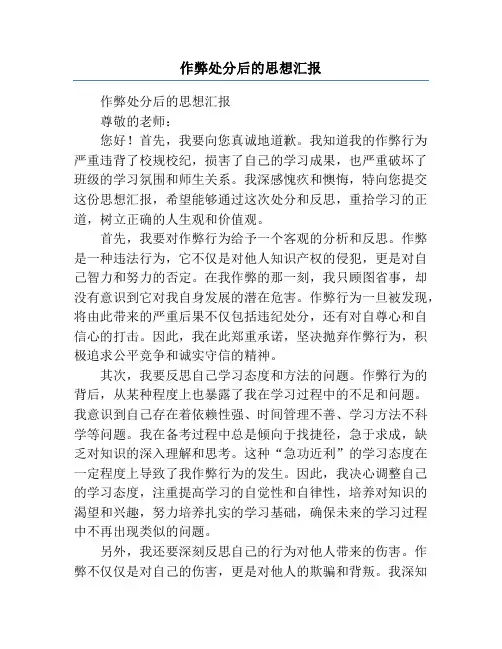 作弊处分后的思想汇报

作弊处分后的思想汇报

尊敬的老师：

您好！首先，我要向您真诚地道歉。我知道我的作弊行为严重违背了校规校纪，损害了自己的学习成果，也严重破坏了班级的学习氛围和师生关系。我深感愧疚和懊悔，特向您提交这份思想汇报，希望能够通过这次处分和反思，重拾学习的正道，树立正确的人生观和价值观。

首先，我要对作弊行为给予一个客观的分析和反思。作弊是一种违法行为，它不仅是对他人知识产权的侵犯，更是对自己智力和努力的否定。在我作弊的那一刻，我只顾图省事，却没有意识到它对我自身发展的潜在危害。作弊行为一旦被发现，将由此带来的严重后果不仅包括违纪处分，还有对自尊心和自信心的打击。因此，我在此郑重承诺，坚决抛弃作弊行为，积极追求公平竞争和诚实守信的精神。

其次，我要反思自己学习态度和方法的问题。作弊行为的背后，从某种程度上也暴露了我在学习过程中的不足和问题。我意识到自己存在着依赖性强、时间管理不善、学习方法不科学等问题。我在备考过程中总是倾向于找捷径，急于求成，缺乏对知识的深入理解和思考。这种“急功近利”的学习态度在一定程度上导致了我作弊行为的发生。因此，我决心调整自己的学习态度，注重提高学习的自觉性和自律性，培养对知识的渴望和兴趣，努力培养扎实的学习基础，确保未来的学习过程中不再出现类似的问题。

另外，我还要深刻反思自己的行为对他人带来的伤害。作弊不仅仅是对自己的伤害，更是对他人的欺骗和背叛。我深知